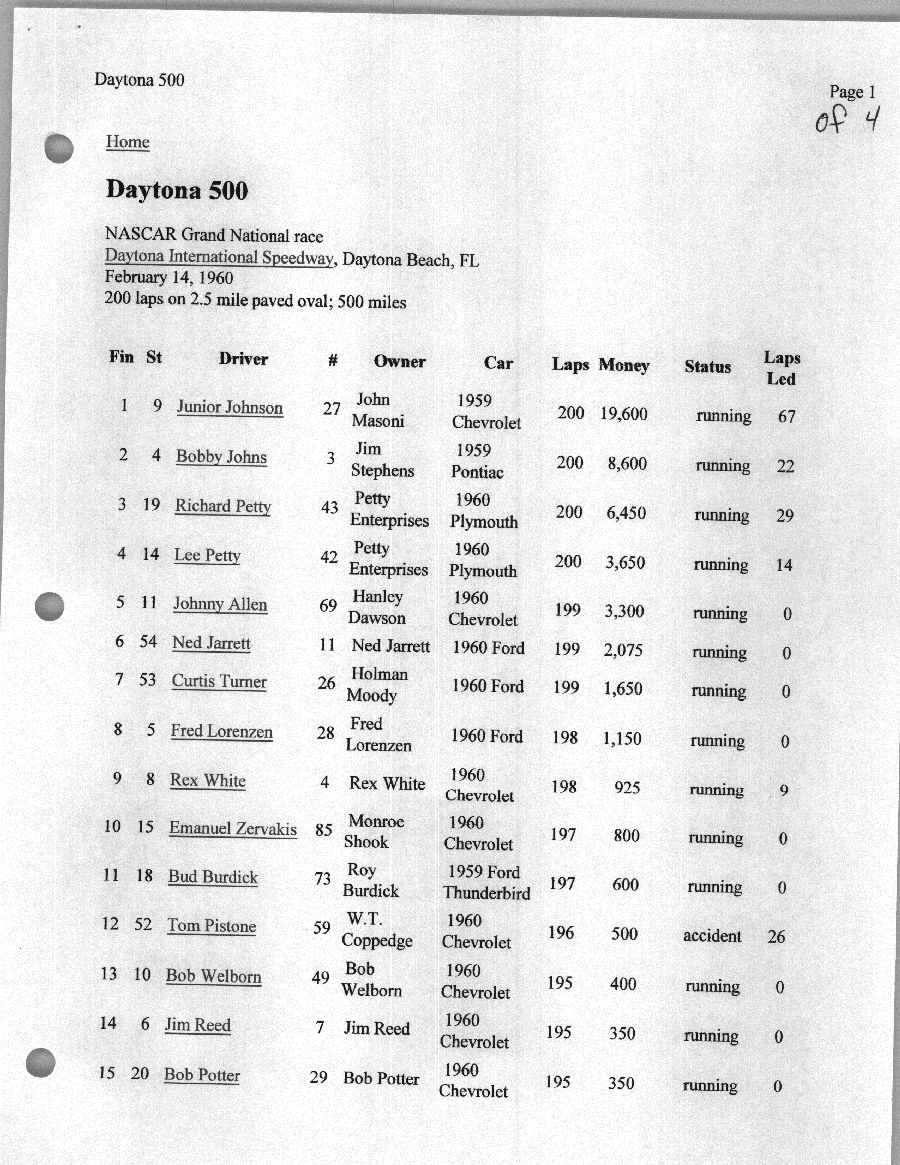 Daytona 500

Page 1
of 4

Home

Daytona 500

NASCAR Grand National race
Daytona International Speedway, Daytona Beach, FL
February 14, 1960
200 laps on 2.5 mile paved oval; 500 miles

| Fin | St | Driver | # | Owner | Car | Laps | Money | Status | Laps Led |
|---|---|---|---|---|---|---|---|---|---|
| 1 | 9 | Junior Johnson | 27 | John Masoni | 1959 Chevrolet | 200 | 19,600 | running | 67 |
| 2 | 4 | Bobby Johns | 3 | Jim Stephens | 1959 Pontiac | 200 | 8,600 | running | 22 |
| 3 | 19 | Richard Petty | 43 | Petty Enterprises | 1960 Plymouth | 200 | 6,450 | running | 29 |
| 4 | 14 | Lee Petty | 42 | Petty Enterprises | 1960 Plymouth | 200 | 3,650 | running | 14 |
| 5 | 11 | Johnny Allen | 69 | Hanley Dawson | 1960 Chevrolet | 199 | 3,300 | running | 0 |
| 6 | 54 | Ned Jarrett | 11 | Ned Jarrett | 1960 Ford | 199 | 2,075 | running | 0 |
| 7 | 53 | Curtis Turner | 26 | Holman Moody | 1960 Ford | 199 | 1,650 | running | 0 |
| 8 | 5 | Fred Lorenzen | 28 | Fred Lorenzen | 1960 Ford | 198 | 1,150 | running | 0 |
| 9 | 8 | Rex White | 4 | Rex White | 1960 Chevrolet | 198 | 925 | running | 9 |
| 10 | 15 | Emanuel Zervakis | 85 | Monroe Shook | 1960 Chevrolet | 197 | 800 | running | 0 |
| 11 | 18 | Bud Burdick | 73 | Roy Burdick | 1959 Ford Thunderbird | 197 | 600 | running | 0 |
| 12 | 52 | Tom Pistone | 59 | W.T. Coppedge | 1960 Chevrolet | 196 | 500 | accident | 26 |
| 13 | 10 | Bob Welborn | 49 | Bob Welborn | 1960 Chevrolet | 195 | 400 | running | 0 |
| 14 | 6 | Jim Reed | 7 | Jim Reed | 1960 Chevrolet | 195 | 350 | running | 0 |
| 15 | 20 | Bob Potter | 29 | Bob Potter | 1960 Chevrolet | 195 | 350 | running | 0 |